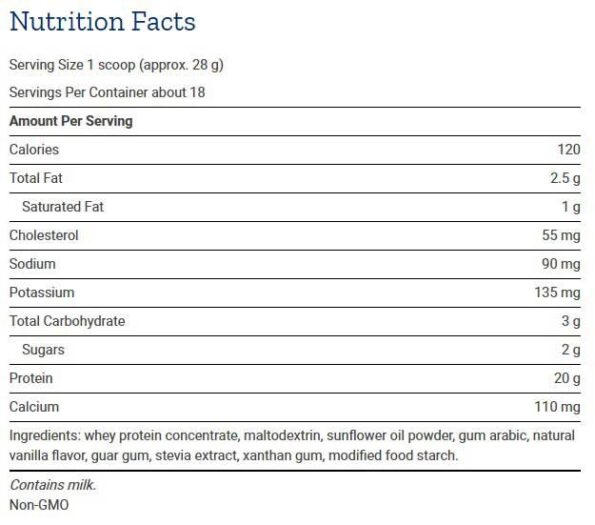 Nutrition Facts

Serving Size 1 scoop (approx. 28 g)

Servings Per Container about 18

| Amount Per Serving | |
|---|---|
| Calories | 120 |
| Total Fat | 2.5 g |
| Saturated Fat | 1 g |
| Cholesterol | 55 mg |
| Sodium | 90 mg |
| Potassium | 135 mg |
| Total Carbohydrate | 3 g |
| Sugars | 2 g |
| Protein | 20 g |
| Calcium | 110 mg |

Ingredients: whey protein concentrate, maltodextrin, sunflower oil powder, gum arabic, natural vanilla flavor, guar gum, stevia extract, xanthan gum, modified food starch.

Contains milk.
Non-GMO